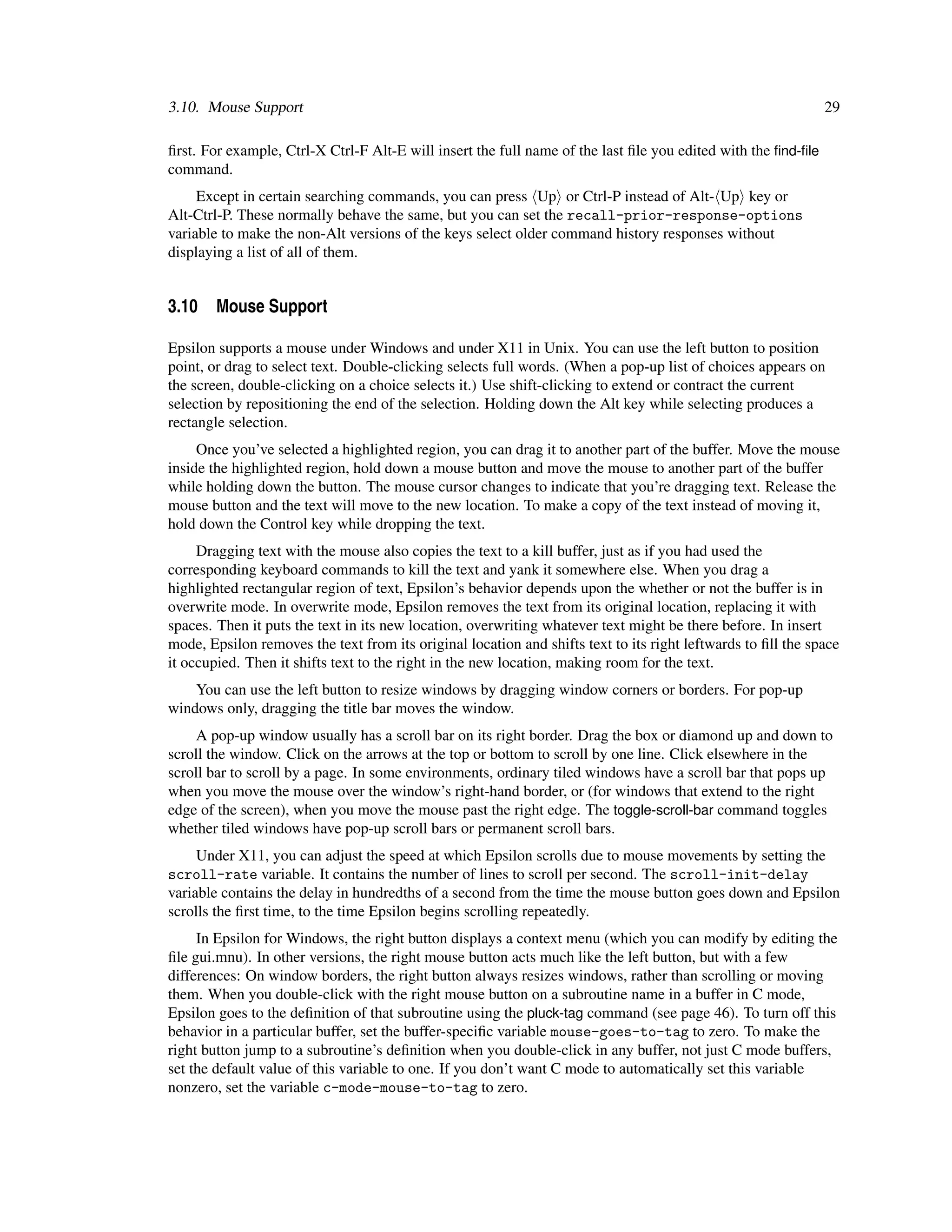 3.10. Mouse Support 29

first. For example, Ctrl-X Ctrl-F Alt-E will insert the full name of the last file you edited with the find-file command.

Except in certain searching commands, you can press ⟨Up⟩ or Ctrl-P instead of Alt-⟨Up⟩ key or Alt-Ctrl-P. These normally behave the same, but you can set the recall-prior-response-options variable to make the non-Alt versions of the keys select older command history responses without displaying a list of all of them.

3.10 Mouse Support

Epsilon supports a mouse under Windows and under X11 in Unix. You can use the left button to position point, or drag to select text. Double-clicking selects full words. (When a pop-up list of choices appears on the screen, double-clicking on a choice selects it.) Use shift-clicking to extend or contract the current selection by repositioning the end of the selection. Holding down the Alt key while selecting produces a rectangle selection.

Once you've selected a highlighted region, you can drag it to another part of the buffer. Move the mouse inside the highlighted region, hold down a mouse button and move the mouse to another part of the buffer while holding down the button. The mouse cursor changes to indicate that you're dragging text. Release the mouse button and the text will move to the new location. To make a copy of the text instead of moving it, hold down the Control key while dropping the text.

Dragging text with the mouse also copies the text to a kill buffer, just as if you had used the corresponding keyboard commands to kill the text and yank it somewhere else. When you drag a highlighted rectangular region of text, Epsilon's behavior depends upon the whether or not the buffer is in overwrite mode. In overwrite mode, Epsilon removes the text from its original location, replacing it with spaces. Then it puts the text in its new location, overwriting whatever text might be there before. In insert mode, Epsilon removes the text from its original location and shifts text to its right leftwards to fill the space it occupied. Then it shifts text to the right in the new location, making room for the text.

You can use the left button to resize windows by dragging window corners or borders. For pop-up windows only, dragging the title bar moves the window.

A pop-up window usually has a scroll bar on its right border. Drag the box or diamond up and down to scroll the window. Click on the arrows at the top or bottom to scroll by one line. Click elsewhere in the scroll bar to scroll by a page. In some environments, ordinary tiled windows have a scroll bar that pops up when you move the mouse over the window's right-hand border, or (for windows that extend to the right edge of the screen), when you move the mouse past the right edge. The toggle-scroll-bar command toggles whether tiled windows have pop-up scroll bars or permanent scroll bars.

Under X11, you can adjust the speed at which Epsilon scrolls due to mouse movements by setting the scroll-rate variable. It contains the number of lines to scroll per second. The scroll-init-delay variable contains the delay in hundredths of a second from the time the mouse button goes down and Epsilon scrolls the first time, to the time Epsilon begins scrolling repeatedly.

In Epsilon for Windows, the right button displays a context menu (which you can modify by editing the file gui.mnu). In other versions, the right mouse button acts much like the left button, but with a few differences: On window borders, the right button always resizes windows, rather than scrolling or moving them. When you double-click with the right mouse button on a subroutine name in a buffer in C mode, Epsilon goes to the definition of that subroutine using the pluck-tag command (see page 46). To turn off this behavior in a particular buffer, set the buffer-specific variable mouse-goes-to-tag to zero. To make the right button jump to a subroutine's definition when you double-click in any buffer, not just C mode buffers, set the default value of this variable to one. If you don't want C mode to automatically set this variable nonzero, set the variable c-mode-mouse-to-tag to zero.